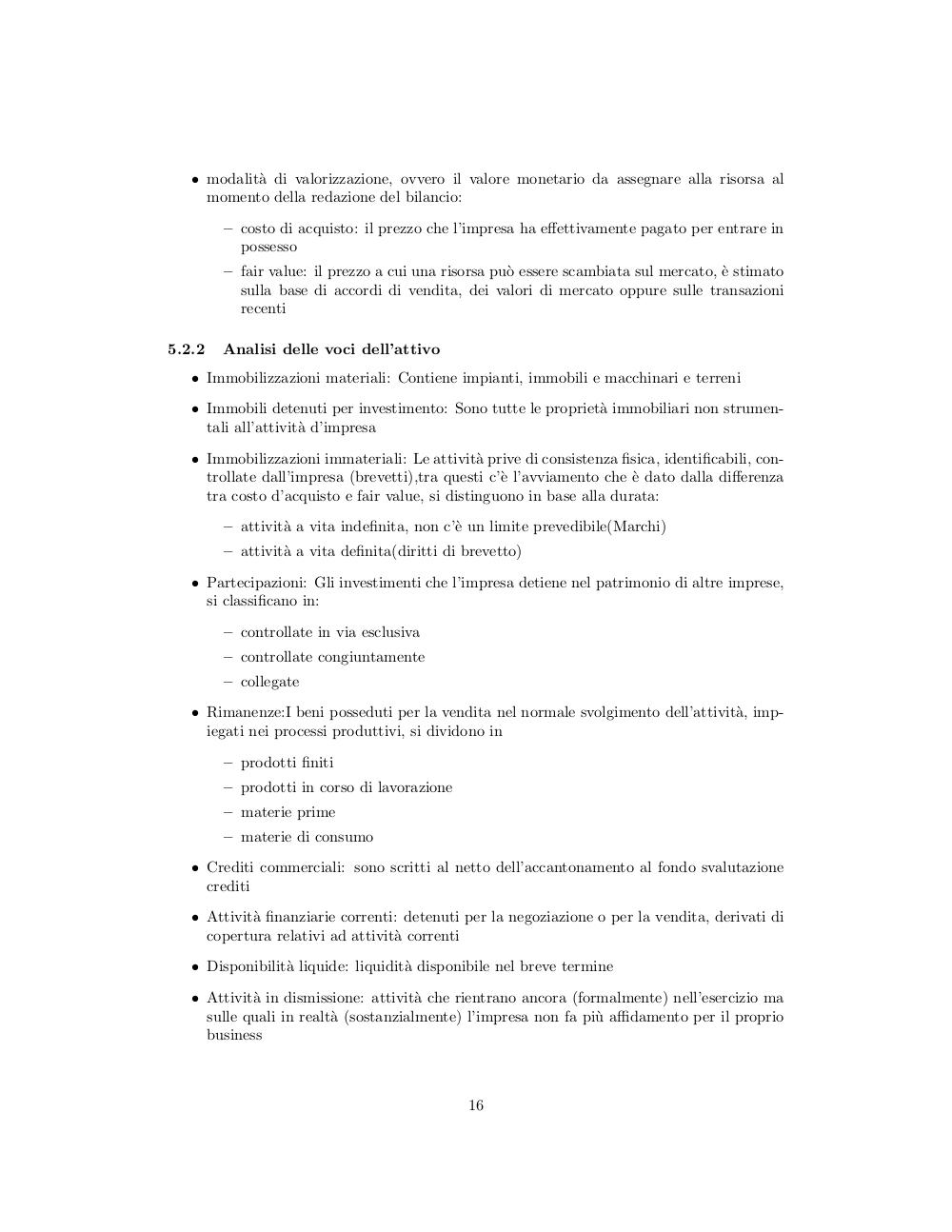 • modalità di valorizzazione, ovvero il valore monetario da assegnare alla risorsa al momento della redazione del bilancio:

– costo di acquisto: il prezzo che l'impresa ha effettivamente pagato per entrare in possesso

– fair value: il prezzo a cui una risorsa può essere scambiata sul mercato, è stimato sulla base di accordi di vendita, dei valori di mercato oppure sulle transazioni recenti

5.2.2 Analisi delle voci dell'attivo

• Immobilizzazioni materiali: Contiene impianti, immobili e macchinari e terreni

• Immobili detenuti per investimento: Sono tutte le proprietà immobiliari non strumentali all'attività d'impresa

• Immobilizzazioni immateriali: Le attività prive di consistenza fisica, identificabili, controllate dall'impresa (brevetti),tra questi c'è l'avviamento che è dato dalla differenza tra costo d'acquisto e fair value, si distinguono in base alla durata:

– attività a vita indefinita, non c'è un limite prevedibile(Marchi)

– attività a vita definita(diritti di brevetto)

• Partecipazioni: Gli investimenti che l'impresa detiene nel patrimonio di altre imprese, si classificano in:

– controllate in via esclusiva

– controllate congiuntamente

– collegate

• Rimanenze:I beni posseduti per la vendita nel normale svolgimento dell'attività, impiegati nei processi produttivi, si dividono in

– prodotti finiti

– prodotti in corso di lavorazione

– materie prime

– materie di consumo

• Crediti commerciali: sono scritti al netto dell'accantonamento al fondo svalutazione crediti

• Attività finanziarie correnti: detenuti per la negoziazione o per la vendita, derivati di copertura relativi ad attività correnti

• Disponibilità liquide: liquidità disponibile nel breve termine

• Attività in dismissione: attività che rientrano ancora (formalmente) nell'esercizio ma sulle quali in realtà (sostanzialmente) l'impresa non fa più affidamento per il proprio business

16